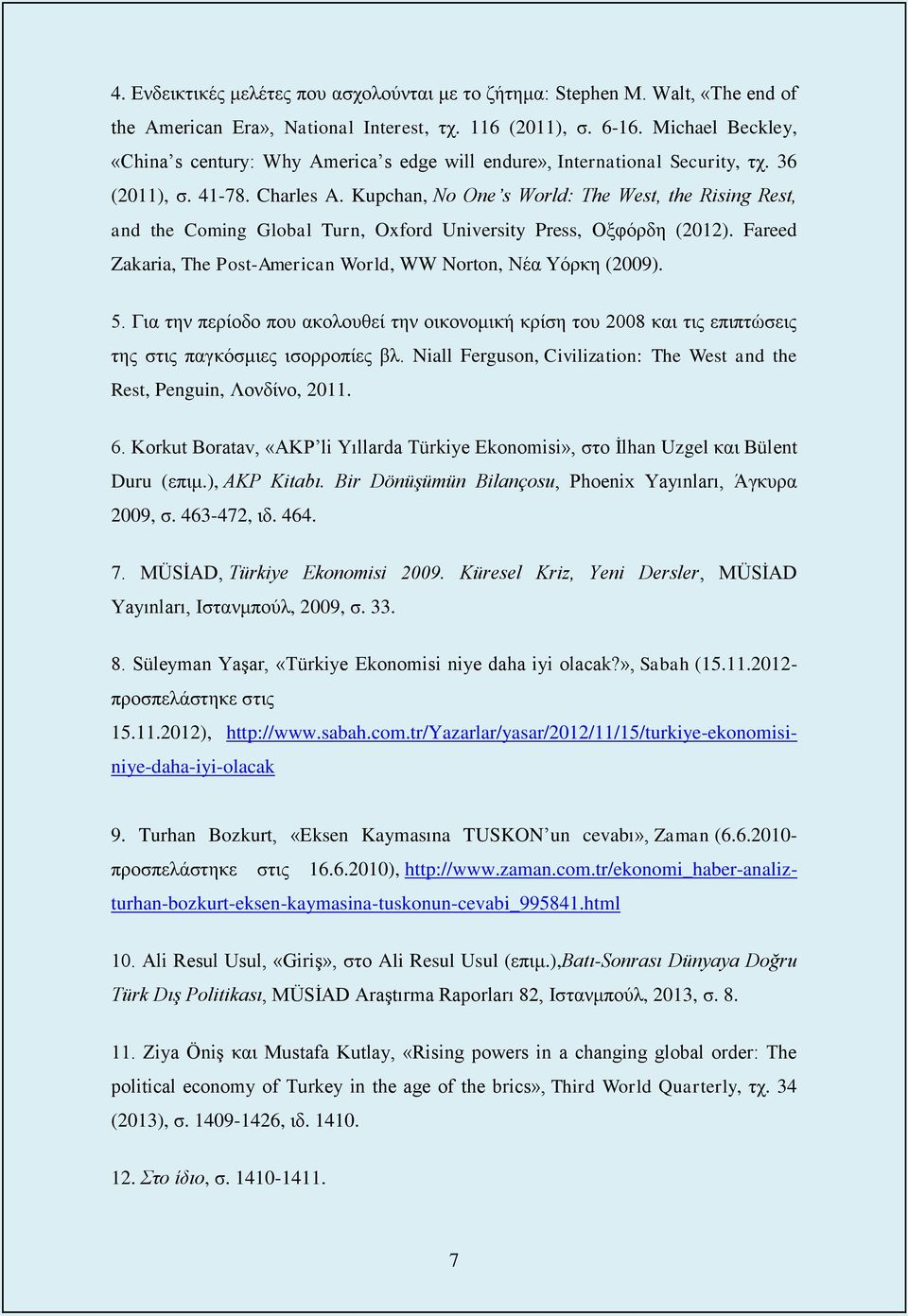 4. Ενδεικτικές μελέτες που ασχολούνται με το ζήτημα: Stephen M. Walt, «The end of the American Era», National Interest, τχ. 116 (2011), σ. 6-16. Michael Beckley, «China's century: Why America's edge will endure», International Security, τχ. 36 (2011), σ. 41-78. Charles A. Kupchan, No One's World: The West, the Rising Rest, and the Coming Global Turn, Oxford University Press, Οξφόρδη (2012). Fareed Zakaria, The Post-American World, WW Norton, Νέα Υόρκη (2009).

5. Για την περίοδο που ακολουθεί την οικονομική κρίση του 2008 και τις επιπτώσεις της στις παγκόσμιες ισορροπίες βλ. Niall Ferguson, Civilization: The West and the Rest, Penguin, Λονδίνο, 2011.

6. Korkut Boratav, «AKP'li Yıllarda Türkiye Ekonomisi», στο İlhan Uzgel και Bülent Duru (επιμ.), AKP Kitabı. Bir Dönüşümün Bilançosu, Phoenix Yayınları, Άγκυρα 2009, σ. 463-472, ιδ. 464.

7. MÜSİAD, Türkiye Ekonomisi 2009. Küresel Kriz, Yeni Dersler, MÜSİAD Yayınları, Ιστανμπούλ, 2009, σ. 33.

8. Süleyman Yaşar, «Türkiye Ekonomisi niye daha iyi olacak?», Sabah (15.11.2012-προσπελάστηκε στις 15.11.2012), http://www.sabah.com.tr/Yazarlar/yasar/2012/11/15/turkiye-ekonomisi-niye-daha-iyi-olacak

9. Turhan Bozkurt, «Eksen Kaymasına TUSKON'un cevabı», Zaman (6.6.2010-προσπελάστηκε στις 16.6.2010), http://www.zaman.com.tr/ekonomi_haber-analiz-turhan-bozkurt-eksen-kaymasina-tuskonun-cevabi_995841.html

10. Ali Resul Usul, «Giriş», στο Ali Resul Usul (επιμ.),Batı-Sonrası Dünyaya Doğru Türk Dış Politikası, MÜSİAD Araştırma Raporları 82, Ιστανμπούλ, 2013, σ. 8.

11. Ziya Öniş και Mustafa Kutlay, «Rising powers in a changing global order: The political economy of Turkey in the age of the brics», Third World Quarterly, τχ. 34 (2013), σ. 1409-1426, ιδ. 1410.

12. Στο ίδιο, σ. 1410-1411.

7